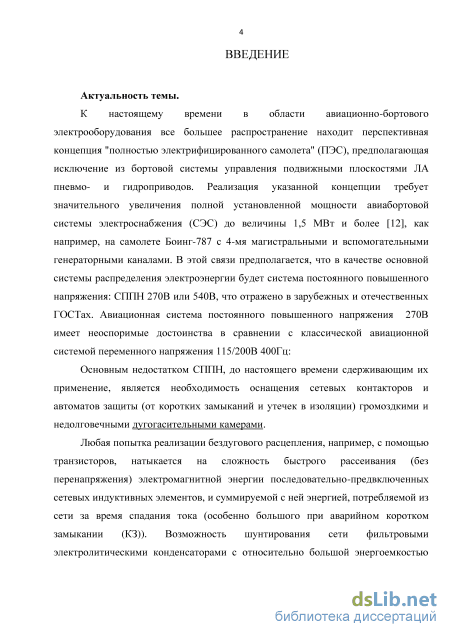 4

ВВЕДЕНИЕ

Актуальность темы.

К настоящему времени в области авиационно-бортового электрооборудования все большее распространение находит перспективная концепция "полностью электрифицированного самолета" (ПЭС), предполагающая исключение из бортовой системы управления подвижными плоскостями ЛА пневмо- и гидроприводов. Реализация указанной концепции требует значительного увеличения полной установленной мощности авиабортовой системы электроснабжения (СЭС) до величины 1,5 МВт и более [12], как например, на самолете Боинг-787 с 4-мя магистральными и вспомогательными генераторными каналами. В этой связи предполагается, что в качестве основной системы распределения электроэнергии будет система постоянного повышенного напряжения: СППН 270В или 540В, что отражено в зарубежных и отечественных ГОСТах. Авиационная система постоянного повышенного напряжения 270В имеет неоспоримые достоинства в сравнении с классической авиационной системой переменного напряжения 115/200В 400Гц:

Основным недостатком СППН, до настоящего времени сдерживающим их применение, является необходимость оснащения сетевых контакторов и автоматов защиты (от коротких замыканий и утечек в изоляции) громоздкими и недолговечными дугогасительными камерами.

Любая попытка реализации бездугового расцепления, например, с помощью транзисторов, натыкается на сложность быстрого рассеивания (без перенапряжения) электромагнитной энергии последовательно-предвключенных сетевых индуктивных элементов, и суммируемой с ней энергией, потребляемой из сети за время спадания тока (особенно большого при аварийном коротком замыкании (КЗ)). Возможность шунтирования сети фильтровыми электролитическими конденсаторами с относительно большой энергоемкостью

dsLib.net
библиотека диссертаций